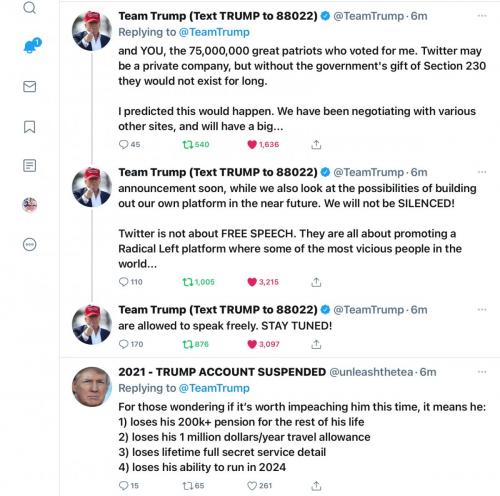 1

Team Trump (Text TRUMP to 88022) @TeamTrump · 6m
Replying to @TeamTrump
and YOU, the 75,000,000 great patriots who voted for me. Twitter may be a private company, but without the government's gift of Section 230 they would not exist for long.

I predicted this would happen. We have been negotiating with various other sites, and will have a big...

45 540 1,636

Team Trump (Text TRUMP to 88022) @TeamTrump · 6m
announcement soon, while we also look at the possibilities of building out our own platform in the near future. We will not be SILENCED!

Twitter is not about FREE SPEECH. They are all about promoting a Radical Left platform where some of the most vicious people in the world...

110 1,005 3,215

Team Trump (Text TRUMP to 88022) @TeamTrump · 6m
are allowed to speak freely. STAY TUNED!

170 876 3,097

2021 - TRUMP ACCOUNT SUSPENDED @unleashthetea · 6m
Replying to @TeamTrump
For those wondering if it's worth impeaching him this time, it means he:
1) loses his 200k+ pension for the rest of his life
2) loses his 1 million dollars/year travel allowance
3) loses lifetime full secret service detail
4) loses his ability to run in 2024

15 65 261